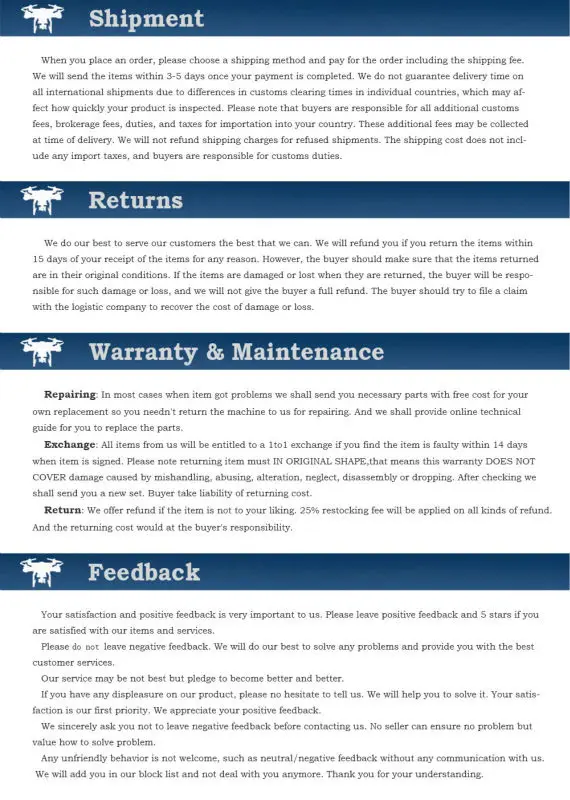 Shipment

When you place an order, please choose a shipping method and pay for the order including the shipping fee. We will send the items within 3-5 days once your payment is completed. We do not guarantee delivery time on all international shipments due to differences in customs clearing times in individual countries, which may affect how quickly your product is inspected. Please note that buyers are responsible for all additional customs fees, brokerage fees, duties, and taxes for importation into your country. These additional fees may be collected at time of delivery. We will not refund shipping charges for refused shipments. The shipping cost does not include any import taxes, and buyers are responsible for customs duties.

Returns

We do our best to serve our customers the best that we can. We will refund you if you return the items within 15 days of your receipt of the items for any reason. However, the buyer should make sure that the items returned are in their original conditions. If the items are damaged or lost when they are returned, the buyer will be responsible for such damage or loss, and we will not give the buyer a full refund. The buyer should try to file a claim with the logistic company to recover the cost of damage or loss.

Warranty & Maintenance

Repairing: In most cases when item got problems we shall send you necessary parts with free cost for your own replacement so you needn't return the machine to us for repairing. And we shall provide online technical guide for you to replace the parts.

Exchange: All items from us will be entitled to a 1to1 exchange if you find the item is faulty within 14 days when item is signed. Please note returning item must IN ORIGINAL SHAPE,that means this warranty DOES NOT COVER damage caused by mishandling, abusing, alteration, neglect, disassembly or dropping. After checking we shall send you a new set. Buyer take liability of returning cost.

Return: We offer refund if the item is not to your liking. 25% restocking fee will be applied on all kinds of refund. And the returning cost would at the buyer's responsibility.

Feedback

Your satisfaction and positive feedback is very important to us. Please leave positive feedback and 5 stars if you are satisfied with our items and services.

Please do not leave negative feedback. We will do our best to solve any problems and provide you with the best customer services.

Our service may be not best but pledge to become better and better.

If you have any displeasure on our product, please no hesitate to tell us. We will help you to solve it. Your satisfaction is our first priority. We appreciate your positive feedback.

We sincerely ask you not to leave negative feedback before contacting us. No seller can ensure no problem but value how to solve problem.

Any unfriendly behavior is not welcome, such as neutral/negative feedback without any communication with us. We will add you in our block list and not deal with you anymore. Thank you for your understanding.